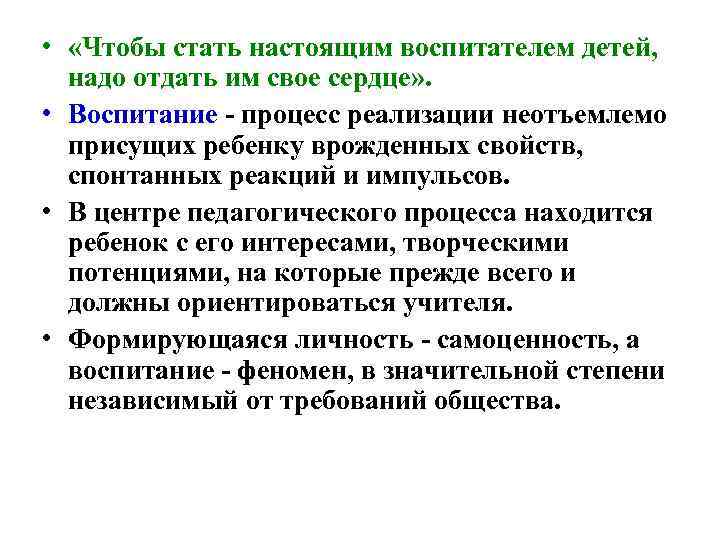 • «Чтобы стать настоящим воспитателем детей, надо отдать им свое сердце».

• Воспитание - процесс реализации неотъемлемо присущих ребенку врожденных свойств, спонтанных реакций и импульсов.

• В центре педагогического процесса находится ребенок с его интересами, творческими потенциями, на которые прежде всего и должны ориентироваться учителя.

• Формирующаяся личность - самоценность, а воспитание - феномен, в значительной степени независимый от требований общества.